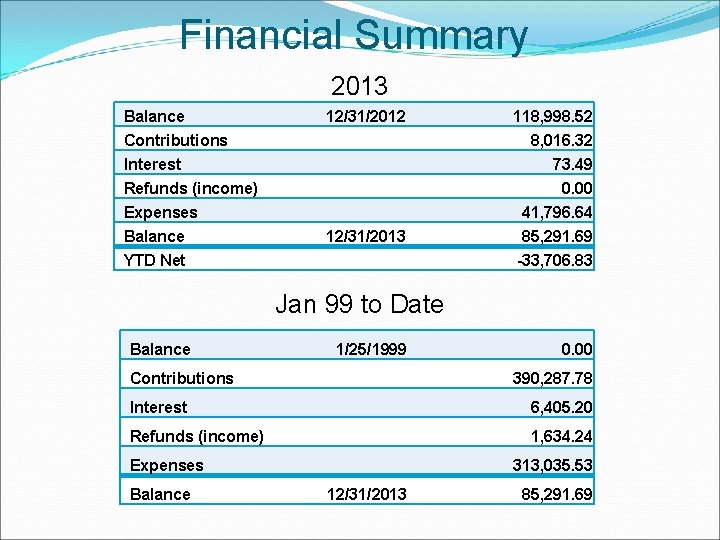 Financial Summary

2013

| Balance | 12/31/2012 | 118,998.52 |
|---|---|---|
| Contributions | | 8,016.32 |
| Interest | | 73.49 |
| Refunds (income) | | 0.00 |
| Expenses | | 41,796.64 |
| Balance | 12/31/2013 | 85,291.69 |
| YTD Net | | -33,706.83 |

Jan 99 to Date

| Balance | 1/25/1999 | 0.00 |
|---|---|---|
| Contributions | | 390,287.78 |
| Interest | | 6,405.20 |
| Refunds (income) | | 1,634.24 |
| Expenses | | 313,035.53 |
| Balance | 12/31/2013 | 85,291.69 |